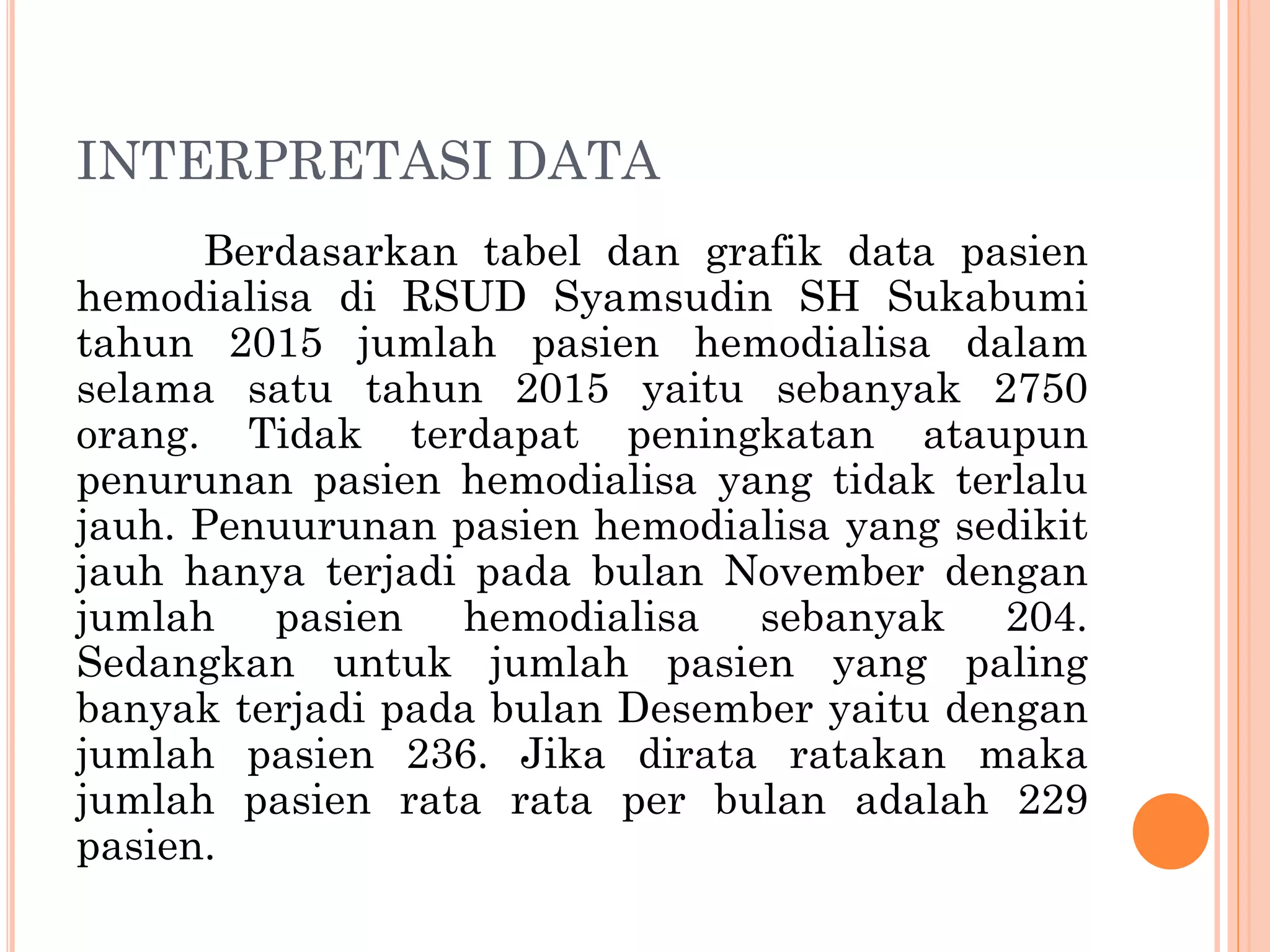 INTERPRETASI DATA

Berdasarkan tabel dan grafik data pasien hemodialisa di RSUD Syamsudin SH Sukabumi tahun 2015 jumlah pasien hemodialisa dalam selama satu tahun 2015 yaitu sebanyak 2750 orang. Tidak terdapat peningkatan ataupun penurunan pasien hemodialisa yang tidak terlalu jauh. Penuurunan pasien hemodialisa yang sedikit jauh hanya terjadi pada bulan November dengan jumlah pasien hemodialisa sebanyak 204. Sedangkan untuk jumlah pasien yang paling banyak terjadi pada bulan Desember yaitu dengan jumlah pasien 236. Jika dirata ratakan maka jumlah pasien rata rata per bulan adalah 229 pasien.